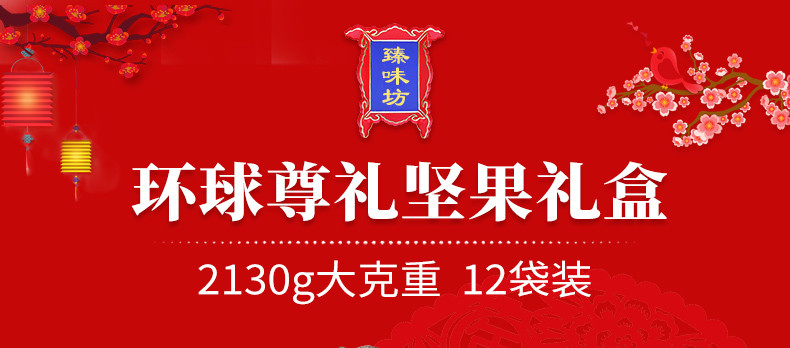 臻味坊

环球尊礼坚果礼盒

2130g大克重 12袋装